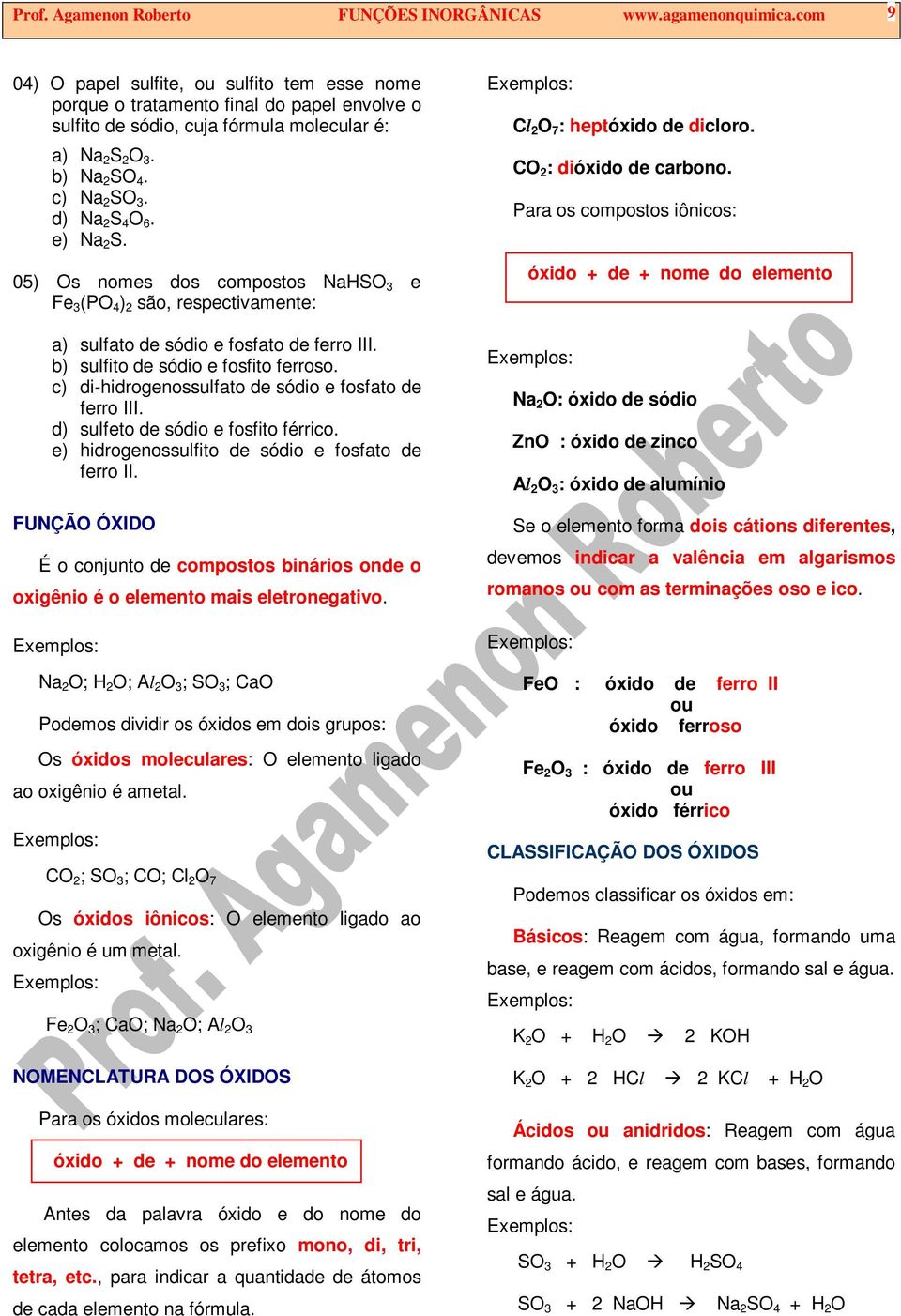 Prof. Agamenon Roberto FUNÇÕES INORGÂNICAS www.agamenonquimica.com 9

04) O papel sulfite, ou sulfito tem esse nome porque o tratamento final do papel envolve o sulfito de sódio, cuja fórmula molecular é:

a) $Na_2S_2O_3$.
b) $Na_2SO_4$.
c) $Na_2SO_3$.
d) $Na_2S_4O_6$.
e) $Na_2S$.

05) Os nomes dos compostos $NaHSO_3$ e $Fe_3(PO_4)_2$ são, respectivamente:

a) sulfato de sódio e fosfato de ferro III.
b) sulfito de sódio e fosfito ferroso.
c) di-hidrogenossulfato de sódio e fosfato de ferro III.
d) sulfeto de sódio e fosfito férrico.
e) hidrogenossulfito de sódio e fosfato de ferro II.

FUNÇÃO ÓXIDO

É o conjunto de compostos binários onde o oxigênio é o elemento mais eletronegativo.

Exemplos:

$Na_2O$; $H_2O$; $Al_2O_3$; $SO_3$; CaO

Podemos dividir os óxidos em dois grupos:

Os óxidos moleculares: O elemento ligado ao oxigênio é ametal.

Exemplos:

$CO_2$; $SO_3$; CO; $Cl_2O_7$

Os óxidos iônicos: O elemento ligado ao oxigênio é um metal.

Exemplos:

$Fe_2O_3$; CaO; $Na_2O$; $Al_2O_3$

NOMENCLATURA DOS ÓXIDOS

Para os óxidos moleculares:

óxido + de + nome do elemento

Antes da palavra óxido e do nome do elemento colocamos os prefixo mono, di, tri, tetra, etc., para indicar a quantidade de átomos de cada elemento na fórmula.

Exemplos:

$Cl_2O_7$: heptóxido de dicloro.

$CO_2$: dióxido de carbono.

Para os compostos iônicos:

óxido + de + nome do elemento

Exemplos:

$Na_2O$: óxido de sódio

ZnO : óxido de zinco

$Al_2O_3$: óxido de alumínio

Se o elemento forma dois cátions diferentes, devemos indicar a valência em algarismos romanos ou com as terminações oso e ico.

Exemplos:

FeO : óxido de ferro II
ou
óxido ferroso

$Fe_2O_3$ : óxido de ferro III
ou
óxido férrico

CLASSIFICAÇÃO DOS ÓXIDOS

Podemos classificar os óxidos em:

Básicos: Reagem com água, formando uma base, e reagem com ácidos, formando sal e água.

Exemplos:

$K_2O + H_2O \rightarrow 2\ KOH$

$K_2O + 2\ HCl \rightarrow 2\ KCl + H_2O$

Ácidos ou anidridos: Reagem com água formando ácido, e reagem com bases, formando sal e água.

Exemplos:

$SO_3 + H_2O \rightarrow H_2SO_4$

$SO_3 + 2\ NaOH \rightarrow Na_2SO_4 + H_2O$

Prof. Agamenon Roberto